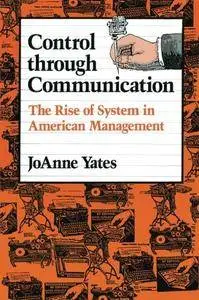 Control through Communication

The Rise of System in American Management

JoAnne Yates